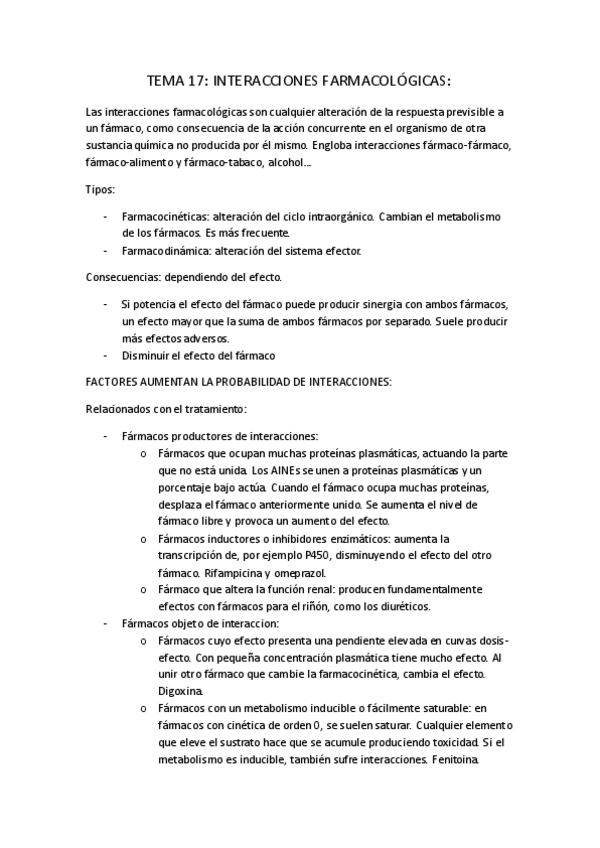 TEMA 17: INTERACCIONES FARMACOLÓGICAS:

Las interacciones farmacológicas son cualquier alteración de la respuesta previsible a un fármaco, como consecuencia de la acción concurrente en el organismo de otra sustancia química no producida por él mismo. Engloba interacciones fármaco-fármaco, fármaco-alimento y fármaco-tabaco, alcohol…

Tipos:

- Farmacocinéticas: alteración del ciclo intraorgánico. Cambian el metabolismo de los fármacos. Es más frecuente.
- Farmacodinámica: alteración del sistema efector.

Consecuencias: dependiendo del efecto.

- Si potencia el efecto del fármaco puede producir sinergia con ambos fármacos, un efecto mayor que la suma de ambos fármacos por separado. Suele producir más efectos adversos.
- Disminuir el efecto del fármaco

FACTORES AUMENTAN LA PROBABILIDAD DE INTERACCIONES:

Relacionados con el tratamiento:

- Fármacos productores de interacciones:
  o Fármacos que ocupan muchas proteínas plasmáticas, actuando la parte que no está unida. Los AINEs se unen a proteínas plasmáticas y un porcentaje bajo actúa. Cuando el fármaco ocupa muchas proteínas, desplaza el fármaco anteriormente unido. Se aumenta el nivel de fármaco libre y provoca un aumento del efecto.
  o Fármacos inductores o inhibidores enzimáticos: aumenta la transcripción de, por ejemplo P450, disminuyendo el efecto del otro fármaco. Rifampicina y omeprazol.
  o Fármaco que altera la función renal: producen fundamentalmente efectos con fármacos para el riñón, como los diuréticos.
- Fármacos objeto de interaccion:
  o Fármacos cuyo efecto presenta una pendiente elevada en curvas dosis-efecto. Con pequeña concentración plasmática tiene mucho efecto. Al unir otro fármaco que cambie la farmacocinética, cambia el efecto. Digoxina.
  o Fármacos con un metabolismo inducible o fácilmente saturable: en fármacos con cinética de orden 0, se suelen saturar. Cualquier elemento que eleve el sustrato hace que se acumule produciendo toxicidad. Si el metabolismo es inducible, también sufre interacciones. Fenitoina.